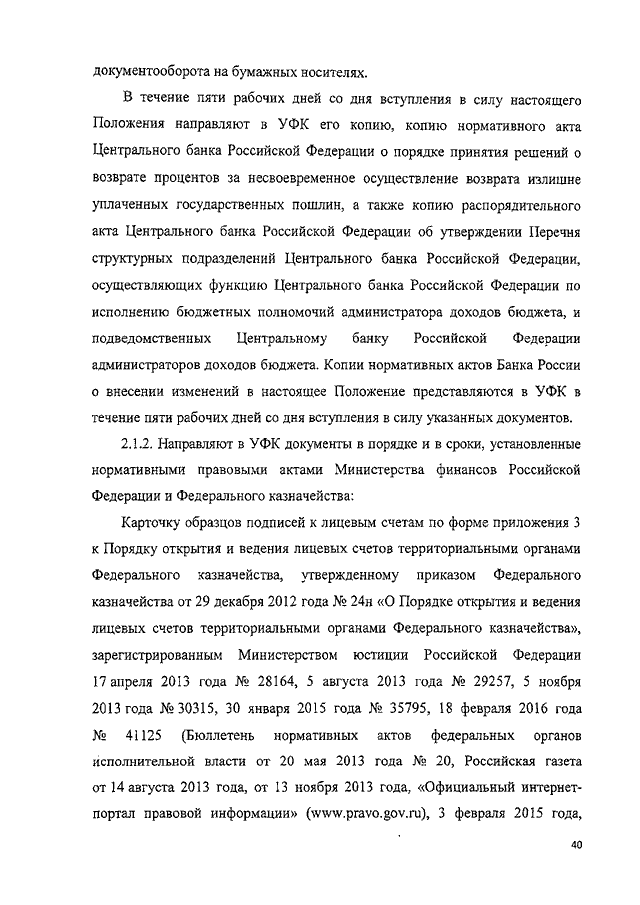 документооборота на бумажных носителях.

В течение пяти рабочих дней со дня вступления в силу настоящего Положения направляют в УФК его копию, копию нормативного акта Центрального банка Российской Федерации о порядке принятия решений о возврате процентов за несвоевременное осуществление возврата излишне уплаченных государственных пошлин, а также копию распорядительного акта Центрального банка Российской Федерации об утверждении Перечня структурных подразделений Центрального банка Российской Федерации, осуществляющих функцию Центрального банка Российской Федерации по исполнению бюджетных полномочий администратора доходов бюджета, и подведомственных Центральному банку Российской Федерации администраторов доходов бюджета. Копии нормативных актов Банка России о внесении изменений в настоящее Положение представляются в УФК в течение пяти рабочих дней со дня вступления в силу указанных документов.

2.1.2. Направляют в УФК документы в порядке и в сроки, установленные нормативными правовыми актами Министерства финансов Российской Федерации и Федерального казначейства:

Карточку образцов подписей к лицевым счетам по форме приложения 3 к Порядку открытия и ведения лицевых счетов территориальными органами Федерального казначейства, утвержденному приказом Федерального казначейства от 29 декабря 2012 года № 24н «О Порядке открытия и ведения лицевых счетов территориальными органами Федерального казначейства», зарегистрированным Министерством юстиции Российской Федерации 17 апреля 2013 года № 28164, 5 августа 2013 года № 29257, 5 ноября 2013 года № 30315, 30 января 2015 года № 35795, 18 февраля 2016 года № 41125 (Бюллетень нормативных актов федеральных органов исполнительной власти от 20 мая 2013 года № 20, Российская газета от 14 августа 2013 года, от 13 ноября 2013 года, «Официальный интернет-портал правовой информации» (www.pravo.gov.ru), 3 февраля 2015 года,

40